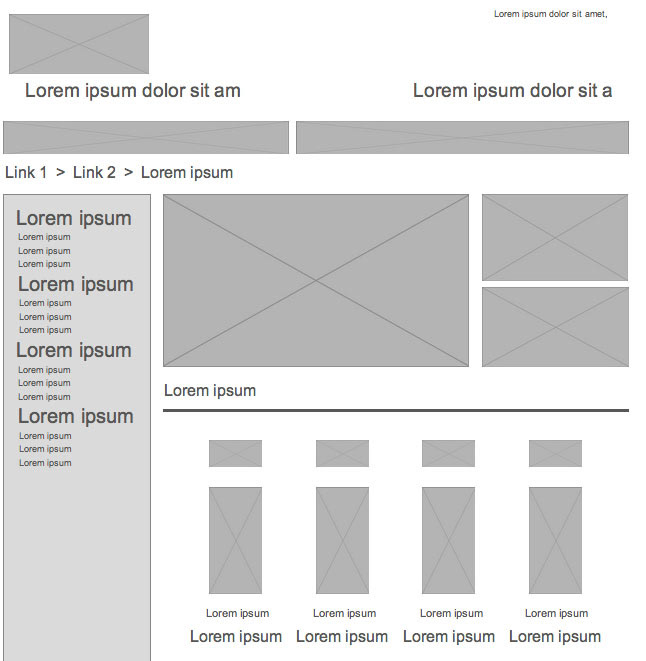 Lorem ipsum dolor sit amet,

Lorem ipsum dolor sit am

Lorem ipsum dolor sit a

Link 1 > Link 2 > Lorem ipsum

Lorem ipsum
Lorem ipsum
Lorem ipsum
Lorem ipsum

Lorem ipsum
Lorem ipsum
Lorem ipsum
Lorem ipsum

Lorem ipsum
Lorem ipsum
Lorem ipsum
Lorem ipsum

Lorem ipsum
Lorem ipsum
Lorem ipsum
Lorem ipsum

Lorem ipsum

Lorem ipsum
Lorem ipsum

Lorem ipsum
Lorem ipsum

Lorem ipsum
Lorem ipsum

Lorem ipsum
Lorem ipsum